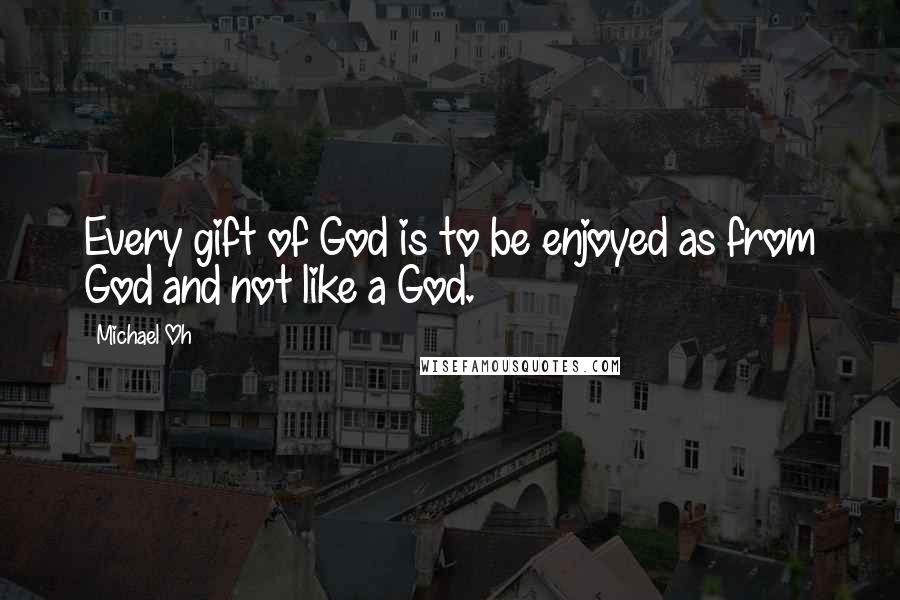 Every gift of God is to be enjoyed as from God and not like a God.

Michael Oh

WISEFAMOUSQUOTES.COM